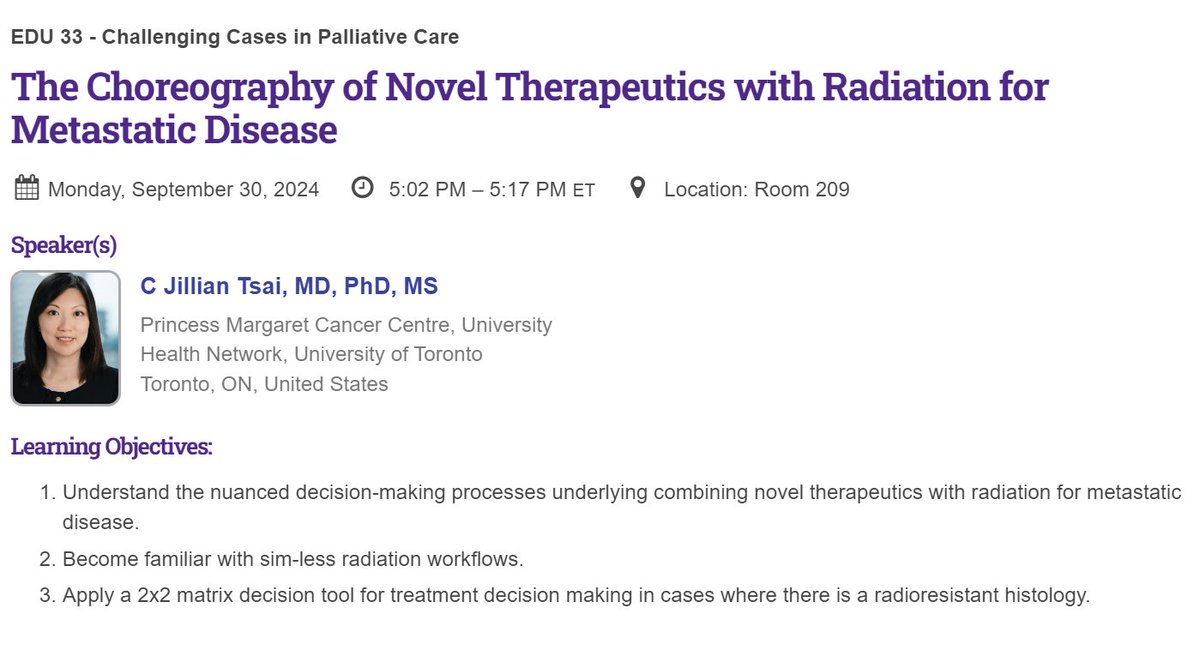 EDU 33 - Challenging Cases in Palliative Care

The Choreography of Novel Therapeutics with Radiation for Metastatic Disease

Monday, September 30, 2024 5:02 PM – 5:17 PM ET Location: Room 209

Speaker(s)

C Jillian Tsai, MD, PhD, MS
Princess Margaret Cancer Centre, University Health Network, University of Toronto
Toronto, ON, United States

Learning Objectives:

1. Understand the nuanced decision-making processes underlying combining novel therapeutics with radiation for metastatic disease.
2. Become familiar with sim-less radiation workflows.
3. Apply a 2x2 matrix decision tool for treatment decision making in cases where there is a radioresistant histology.